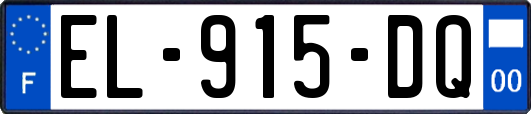 F
EL-915-DQ
00